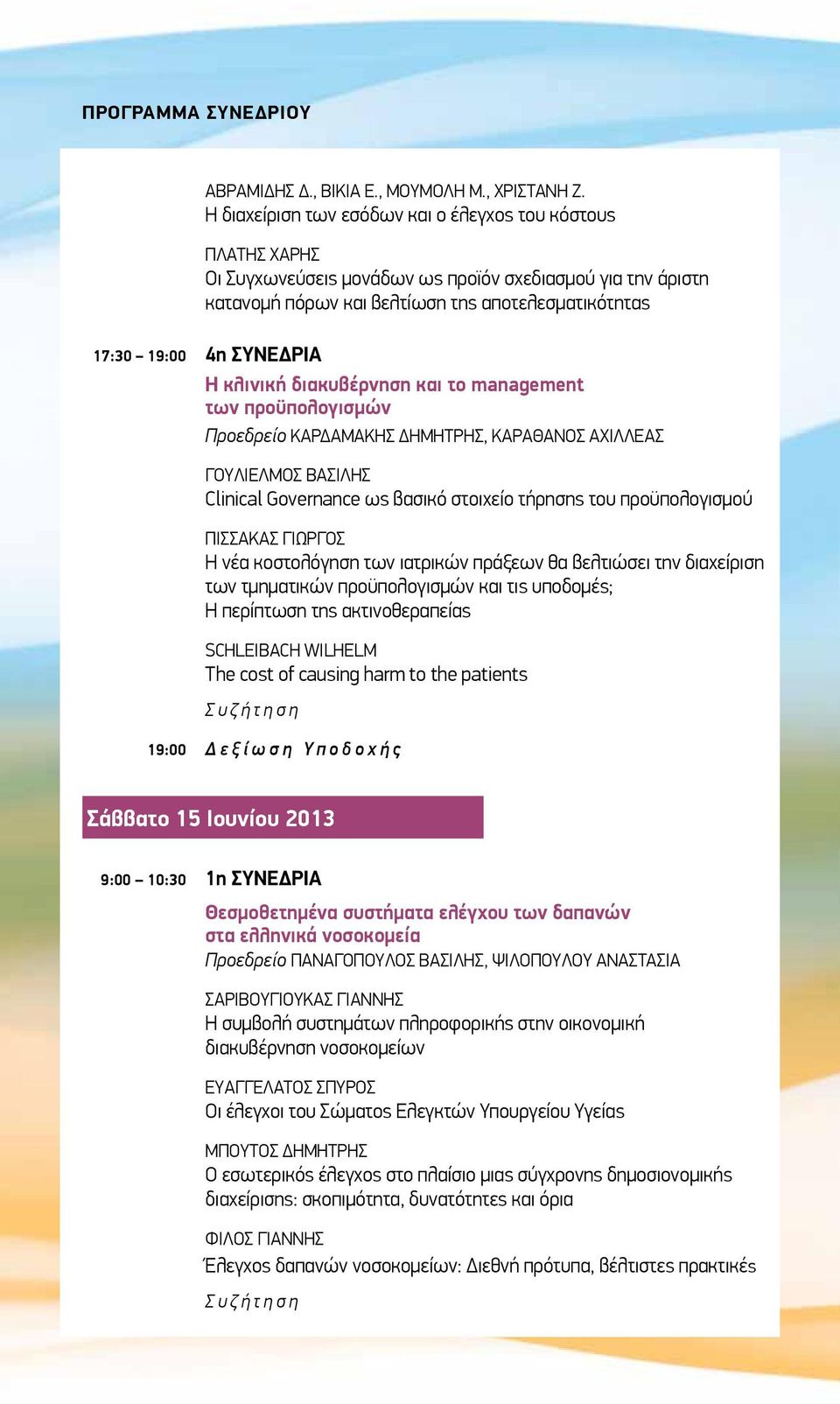 ΠΡΟΓΡΑΜΜΑ ΣΥΝΕΔΡΙΟΥ

ΑΒΡΑΜΙΔΗΣ Δ., ΒΙΚΙΑ Ε., ΜΟΥΜΟΛΗ Μ., ΧΡΙΣΤΑΝΗ Ζ.
Η διαχείριση των εσόδων και ο έλεγχος του κόστους

ΠΛΑΤΗΣ ΧΑΡΗΣ
Οι Συγχωνεύσεις μονάδων ως προϊόν σχεδιασμού για την άριστη κατανομή πόρων και βελτίωση της αποτελεσματικότητας

17:30 – 19:00 4η ΣΥΝΕΔΡΙΑ
Η κλινική διακυβέρνηση και το management των προϋπολογισμών
Προεδρείο ΚΑΡΔΑΜΑΚΗΣ ΔΗΜΗΤΡΗΣ, ΚΑΡΑΘΑΝΟΣ ΑΧΙΛΛΕΑΣ

ΓΟΥΛΙΕΛΜΟΣ ΒΑΣΙΛΗΣ
Clinical Governance ως βασικό στοιχείο τήρησης του προϋπολογισμού

ΠΙΣΣΑΚΑΣ ΓΙΩΡΓΟΣ
Η νέα κοστολόγηση των ιατρικών πράξεων θα βελτιώσει την διαχείριση των τμηματικών προϋπολογισμών και τις υποδομές;
Η περίπτωση της ακτινοθεραπείας

SCHLEIBACH WILHELM
The cost of causing harm to the patients

Συζήτηση

19:00 Δεξίωση Υποδοχής

Σάββατο 15 Ιουνίου 2013

9:00 – 10:30 1η ΣΥΝΕΔΡΙΑ
Θεσμοθετημένα συστήματα ελέγχου των δαπανών στα ελληνικά νοσοκομεία
Προεδρείο ΠΑΝΑΓΟΠΟΥΛΟΣ ΒΑΣΙΛΗΣ, ΨΙΛΟΠΟΥΛΟΥ ΑΝΑΣΤΑΣΙΑ

ΣΑΡΙΒΟΥΓΙΟΥΚΑΣ ΓΙΑΝΝΗΣ
Η συμβολή συστημάτων πληροφορικής στην οικονομική διακυβέρνηση νοσοκομείων

ΕΥΑΓΓΕΛΑΤΟΣ ΣΠΥΡΟΣ
Οι έλεγχοι του Σώματος Ελεγκτών Υπουργείου Υγείας

ΜΠΟΥΤΟΣ ΔΗΜΗΤΡΗΣ
Ο εσωτερικός έλεγχος στο πλαίσιο μιας σύγχρονης δημοσιονομικής διαχείρισης: σκοπιμότητα, δυνατότητες και όρια

ΦΙΛΟΣ ΓΙΑΝΝΗΣ
Έλεγχος δαπανών νοσοκομείων: Διεθνή πρότυπα, βέλτιστες πρακτικές

Συζήτηση